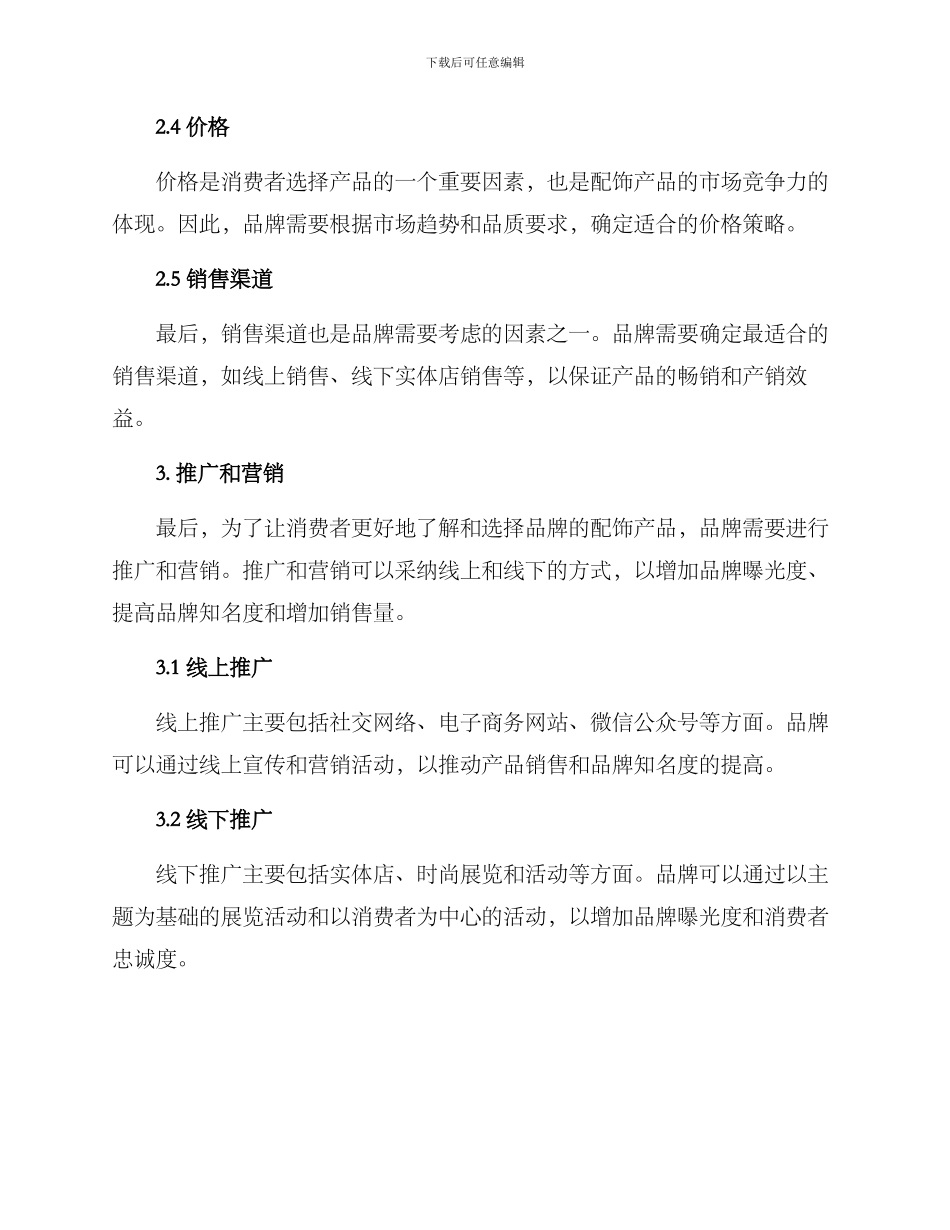 下载后可任意编辑

2.4 价格

价格是消费者选择产品的一个重要因素，也是配饰产品的市场竞争力的体现。因此，品牌需要根据市场趋势和品质要求，确定适合的价格策略。

2.5 销售渠道

最后，销售渠道也是品牌需要考虑的因素之一。品牌需要确定最适合的销售渠道，如线上销售、线下实体店销售等，以保证产品的畅销和产销效益。

3. 推广和营销

最后，为了让消费者更好地了解和选择品牌的配饰产品，品牌需要进行推广和营销。推广和营销可以采纳线上和线下的方式，以增加品牌曝光度、提高品牌知名度和增加销售量。

3.1 线上推广

线上推广主要包括社交网络、电子商务网站、微信公众号等方面。品牌可以通过线上宣传和营销活动，以推动产品销售和品牌知名度的提高。

3.2 线下推广

线下推广主要包括实体店、时尚展览和活动等方面。品牌可以通过以主题为基础的展览活动和以消费者为中心的活动，以增加品牌曝光度和消费者忠诚度。